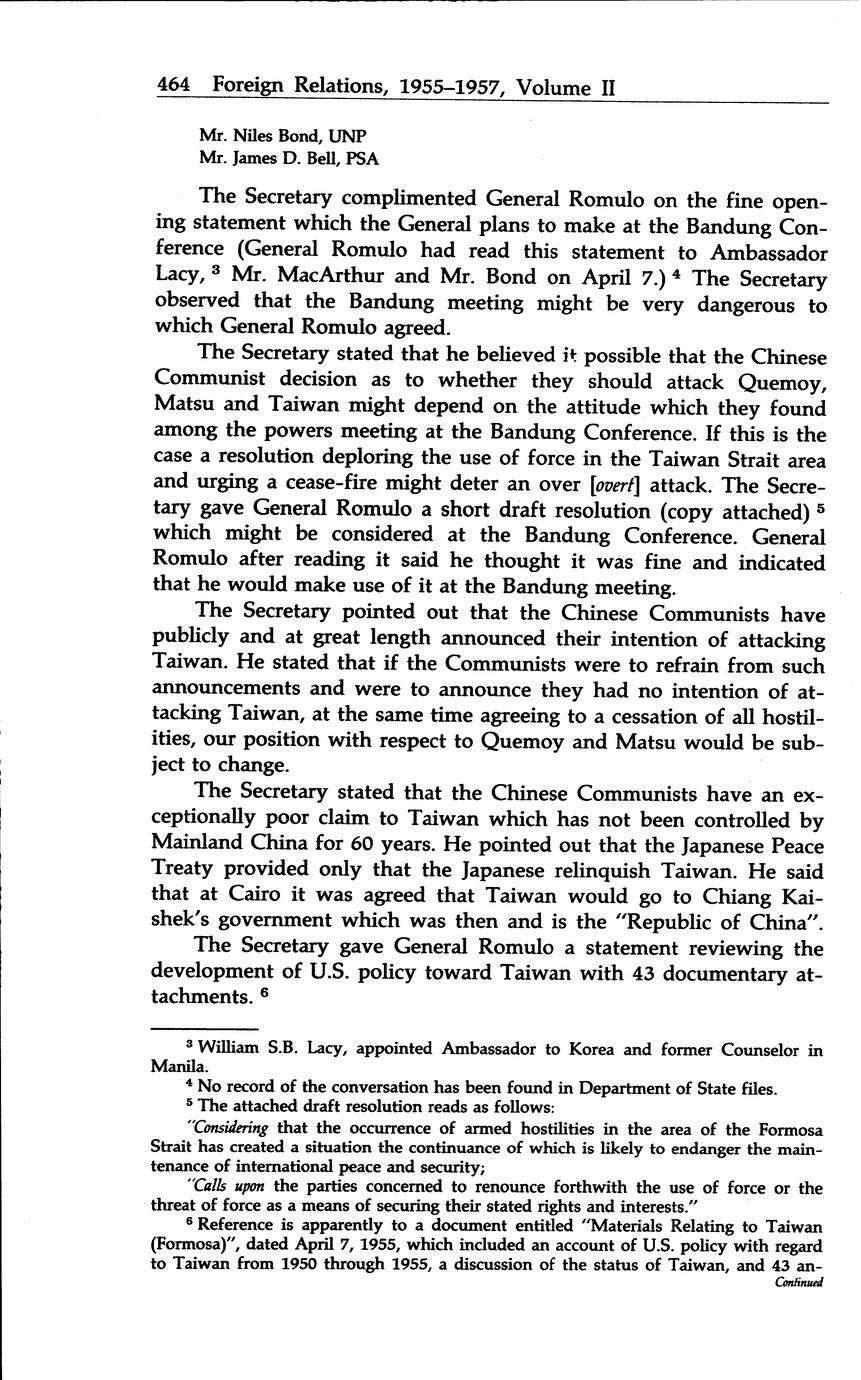 464 Foreign Relations, 1955–1957, Volume II

Mr. Niles Bond, UNP
Mr. James D. Bell, PSA

The Secretary complimented General Romulo on the fine opening statement which the General plans to make at the Bandung Conference (General Romulo had read this statement to Ambassador Lacy, $^3$ Mr. MacArthur and Mr. Bond on April 7.) $^4$ The Secretary observed that the Bandung meeting might be very dangerous to which General Romulo agreed.

The Secretary stated that he believed it possible that the Chinese Communist decision as to whether they should attack Quemoy, Matsu and Taiwan might depend on the attitude which they found among the powers meeting at the Bandung Conference. If this is the case a resolution deploring the use of force in the Taiwan Strait area and urging a cease-fire might deter an over [overt] attack. The Secretary gave General Romulo a short draft resolution (copy attached) $^5$ which might be considered at the Bandung Conference. General Romulo after reading it said he thought it was fine and indicated that he would make use of it at the Bandung meeting.

The Secretary pointed out that the Chinese Communists have publicly and at great length announced their intention of attacking Taiwan. He stated that if the Communists were to refrain from such announcements and were to announce they had no intention of attacking Taiwan, at the same time agreeing to a cessation of all hostilities, our position with respect to Quemoy and Matsu would be subject to change.

The Secretary stated that the Chinese Communists have an exceptionally poor claim to Taiwan which has not been controlled by Mainland China for 60 years. He pointed out that the Japanese Peace Treaty provided only that the Japanese relinquish Taiwan. He said that at Cairo it was agreed that Taiwan would go to Chiang Kai-shek's government which was then and is the "Republic of China".

The Secretary gave General Romulo a statement reviewing the development of U.S. policy toward Taiwan with 43 documentary attachments. $^6$

$^3$ William S.B. Lacy, appointed Ambassador to Korea and former Counselor in Manila.

$^4$ No record of the conversation has been found in Department of State files.

$^5$ The attached draft resolution reads as follows:

"Considering that the occurrence of armed hostilities in the area of the Formosa Strait has created a situation the continuance of which is likely to endanger the maintenance of international peace and security;

"Calls upon the parties concerned to renounce forthwith the use of force or the threat of force as a means of securing their stated rights and interests."

$^6$ Reference is apparently to a document entitled "Materials Relating to Taiwan (Formosa)", dated April 7, 1955, which included an account of U.S. policy with regard to Taiwan from 1950 through 1955, a discussion of the status of Taiwan, and 43 an-

Continued